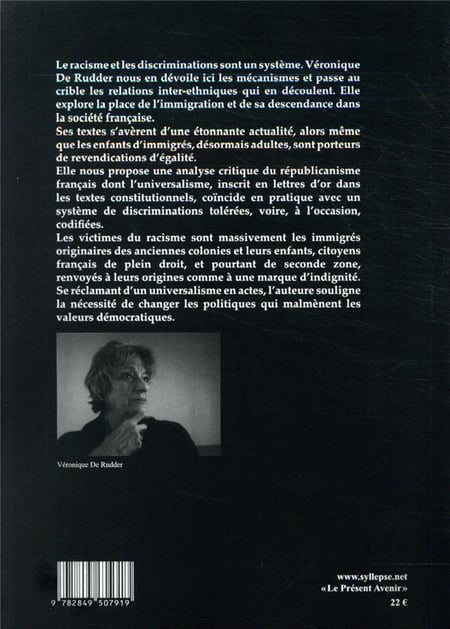 Le racisme et les discriminations sont un système. Véronique De Rudder nous en dévoile ici les mécanismes et passe au crible les relations inter-ethniques qui en découlent. Elle explore la place de l'immigration et de sa descendance dans la société française.

Ses textes s'avèrent d'une étonnante actualité, alors même que les enfants d'immigrés, désormais adultes, sont porteurs de revendications d'égalité.

Elle nous propose une analyse critique du républicanisme français dont l'universalisme, inscrit en lettres d'or dans les textes constitutionnels, coïncide en pratique avec un système de discriminations tolérées, voire, à l'occasion, codifiées.

Les victimes du racisme sont massivement les immigrés originaires des anciennes colonies et leurs enfants, citoyens français de plein droit, et pourtant de seconde zone, renvoyés à leurs origines comme à une marque d'indignité. Se réclamant d'un universalisme en actes, l'auteure souligne la nécessité de changer les politiques qui malmènent les valeurs démocratiques.

Véronique De Rudder

9 782849 507919

www.syllepse.net
« Le Présent Avenir »
22 €